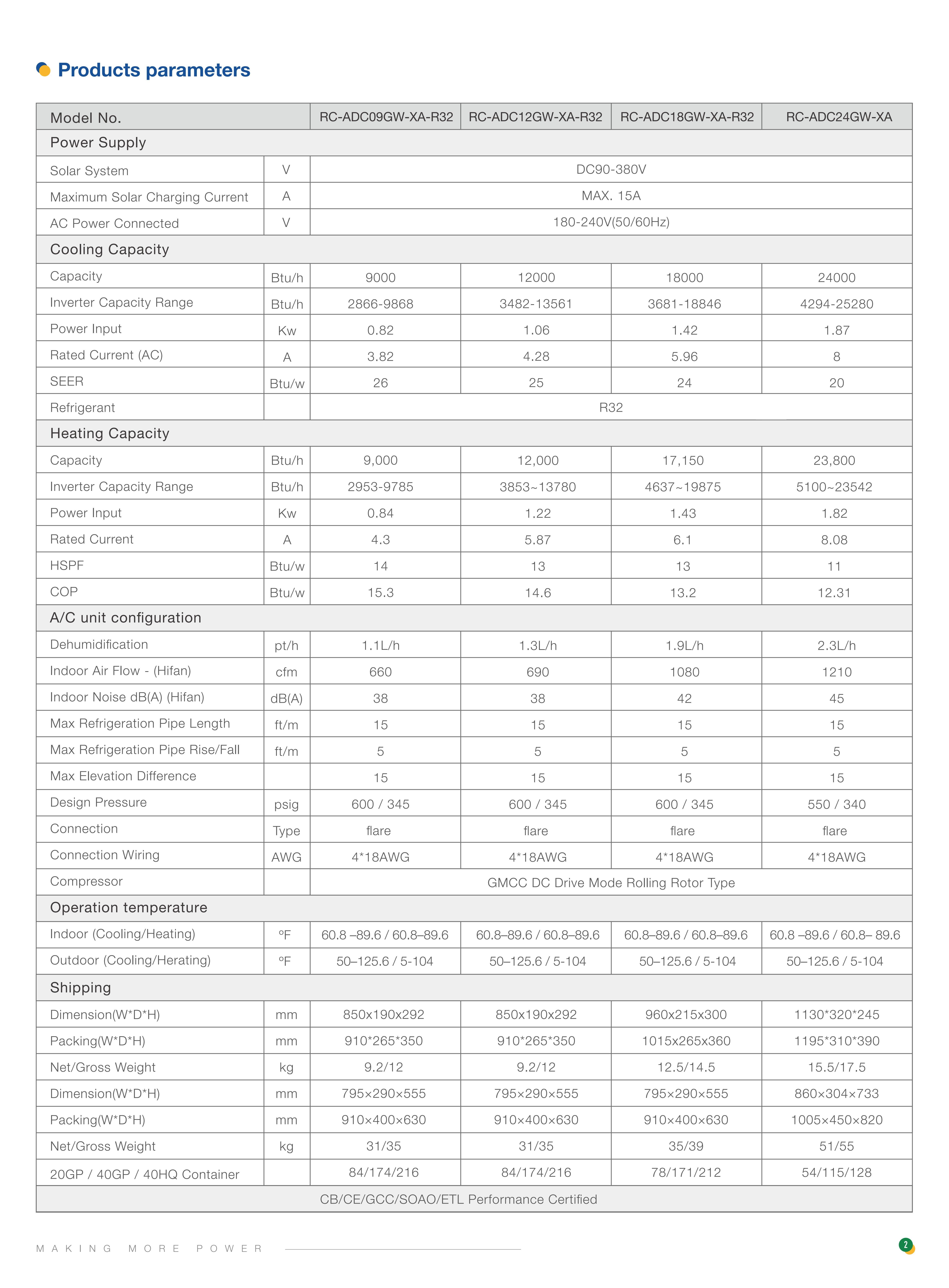 Products parameters

| Model No. | | RC-ADC09GW-XA-R32 | RC-ADC12GW-XA-R32 | RC-ADC18GW-XA-R32 | RC-ADC24GW-XA |
|---|---|---|---|---|---|
| Power Supply | | | | | |
| Solar System | V | DC90-380V | | | |
| Maximum Solar Charging Current | A | MAX. 15A | | | |
| AC Power Connected | V | 180-240V(50/60Hz) | | | |
| Cooling Capacity | | | | | |
| Capacity | Btu/h | 9000 | 12000 | 18000 | 24000 |
| Inverter Capacity Range | Btu/h | 2866-9868 | 3482-13561 | 3681-18846 | 4294-25280 |
| Power Input | Kw | 0.82 | 1.06 | 1.42 | 1.87 |
| Rated Current (AC) | A | 3.82 | 4.28 | 5.96 | 8 |
| SEER | Btu/w | 26 | 25 | 24 | 20 |
| Refrigerant | | R32 | | | |
| Heating Capacity | | | | | |
| Capacity | Btu/h | 9,000 | 12,000 | 17,150 | 23,800 |
| Inverter Capacity Range | Btu/h | 2953-9785 | 3853~13780 | 4637~19875 | 5100~23542 |
| Power Input | Kw | 0.84 | 1.22 | 1.43 | 1.82 |
| Rated Current | A | 4.3 | 5.87 | 6.1 | 8.08 |
| HSPF | Btu/w | 14 | 13 | 13 | 11 |
| COP | Btu/w | 15.3 | 14.6 | 13.2 | 12.31 |
| A/C unit configuration | | | | | |
| Dehumidification | pt/h | 1.1L/h | 1.3L/h | 1.9L/h | 2.3L/h |
| Indoor Air Flow - (Hifan) | cfm | 660 | 690 | 1080 | 1210 |
| Indoor Noise dB(A) (Hifan) | dB(A) | 38 | 38 | 42 | 45 |
| Max Refrigeration Pipe Length | ft/m | 15 | 15 | 15 | 15 |
| Max Refrigeration Pipe Rise/Fall | ft/m | 5 | 5 | 5 | 5 |
| Max Elevation Difference | | 15 | 15 | 15 | 15 |
| Design Pressure | psig | 600 / 345 | 600 / 345 | 600 / 345 | 550 / 340 |
| Connection | Type | flare | flare | flare | flare |
| Connection Wiring | AWG | 4*18AWG | 4*18AWG | 4*18AWG | 4*18AWG |
| Compressor | | GMCC DC Drive Mode Rolling Rotor Type | | | |
| Operation temperature | | | | | |
| Indoor (Cooling/Heating) | °F | 60.8 –89.6 / 60.8–89.6 | 60.8–89.6 / 60.8–89.6 | 60.8–89.6 / 60.8–89.6 | 60.8 –89.6 / 60.8– 89.6 |
| Outdoor (Cooling/Herating) | °F | 50–125.6 / 5-104 | 50–125.6 / 5-104 | 50–125.6 / 5-104 | 50–125.6 / 5-104 |
| Shipping | | | | | |
| Dimension(W*D*H) | mm | 850x190x292 | 850x190x292 | 960x215x300 | 1130*320*245 |
| Packing(W*D*H) | mm | 910*265*350 | 910*265*350 | 1015x265x360 | 1195*310*390 |
| Net/Gross Weight | kg | 9.2/12 | 9.2/12 | 12.5/14.5 | 15.5/17.5 |
| Dimension(W*D*H) | mm | 795×290×555 | 795×290×555 | 795×290×555 | 860×304×733 |
| Packing(W*D*H) | mm | 910×400×630 | 910×400×630 | 910×400×630 | 1005×450×820 |
| Net/Gross Weight | kg | 31/35 | 31/35 | 35/39 | 51/55 |
| 20GP / 40GP / 40HQ Container | | 84/174/216 | 84/174/216 | 78/171/212 | 54/115/128 |
| CB/CE/GCC/SOAO/ETL Performance Certified | | | | | |

MAKING MORE POWER

2